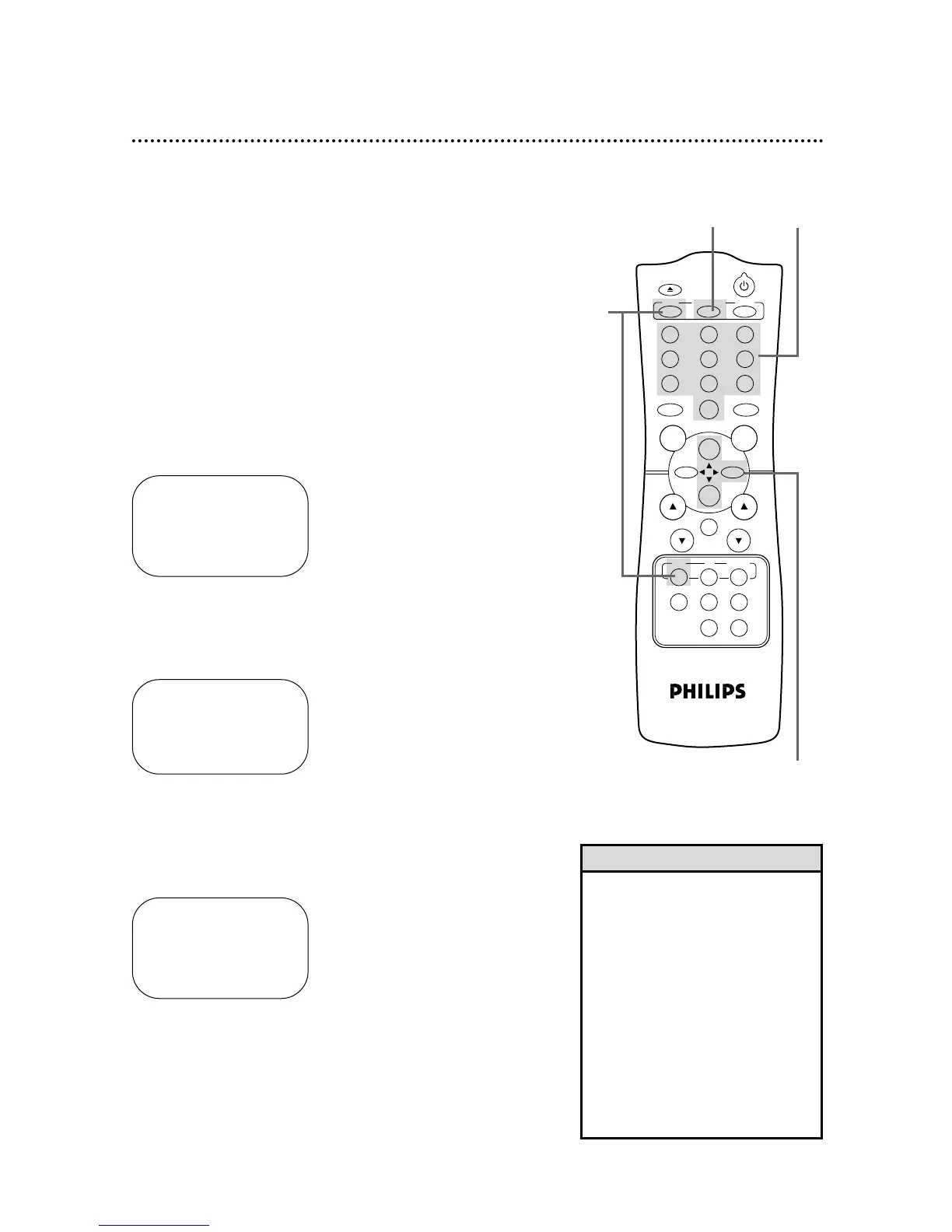 PHILIPS